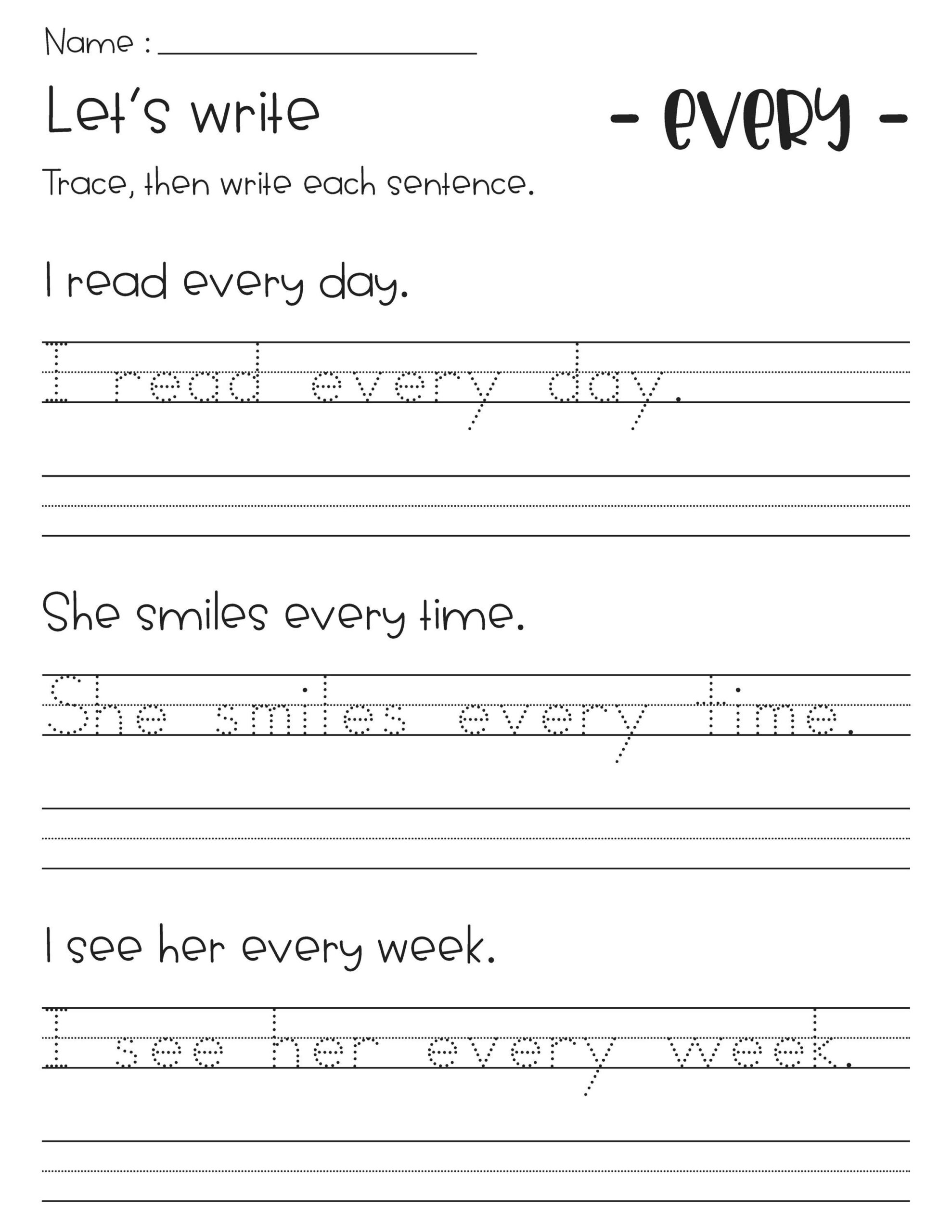 Name : ____________________

Let's write

- every -

Trace, then write each sentence.

I read every day.

I read every day.

She smiles every time.

She smiles every time.

I see her every week.

I see her every week.